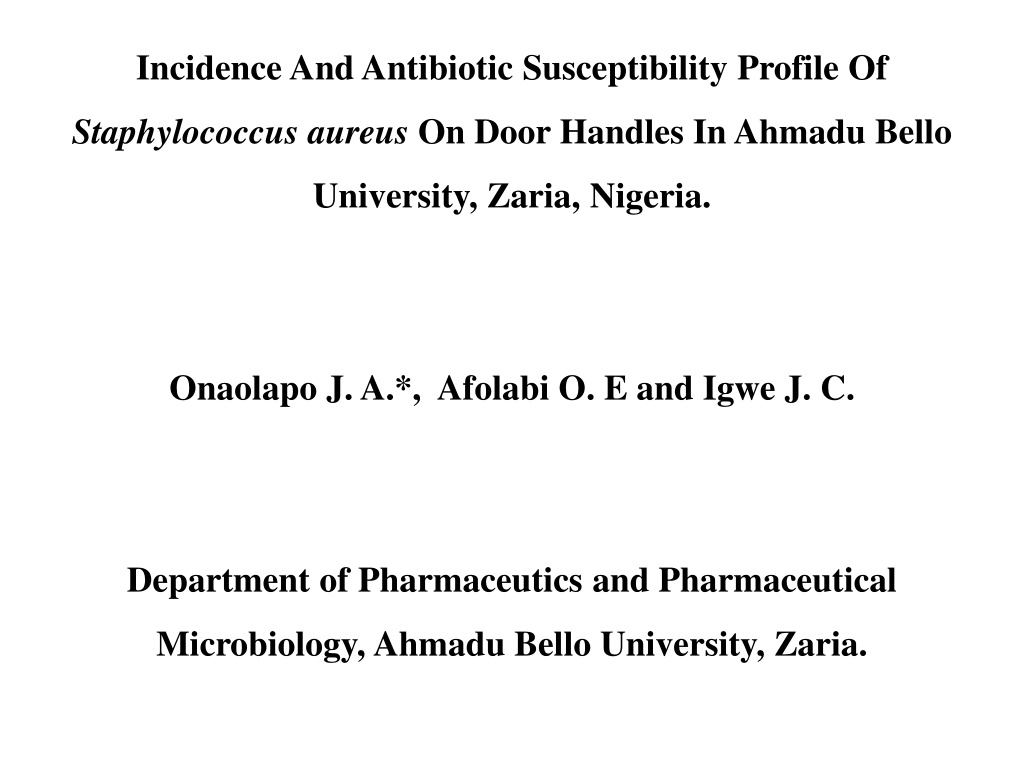 Incidence And Antibiotic Susceptibility Profile Of Staphylococcus aureus On Door Handles In Ahmadu Bello University, Zaria, Nigeria.

Onaolapo J. A.*, Afolabi O. E and Igwe J. C.

Department of Pharmaceutics and Pharmaceutical Microbiology, Ahmadu Bello University, Zaria.